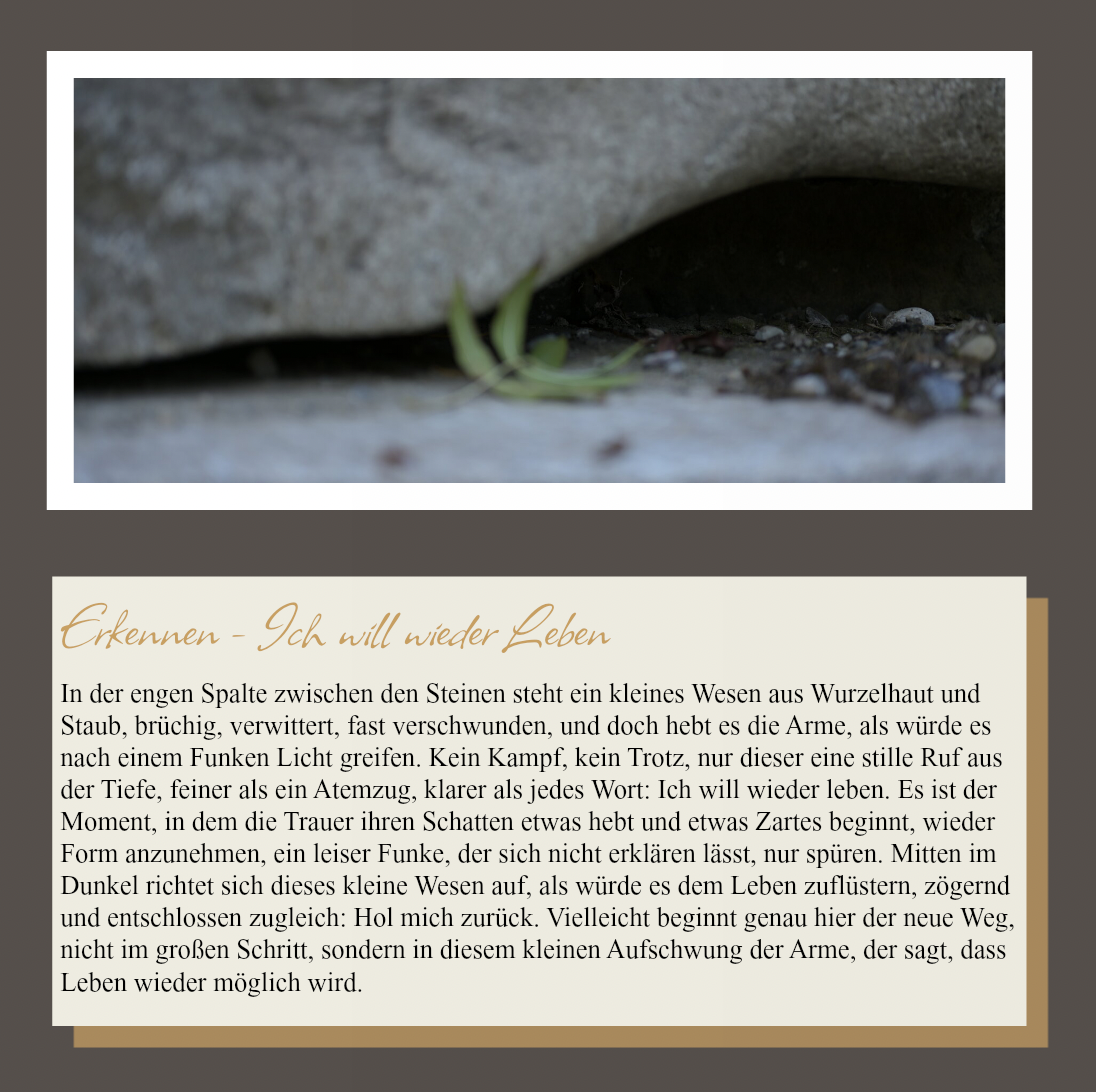 Erkennen - Ich will wieder Leben

In der engen Spalte zwischen den Steinen steht ein kleines Wesen aus Wurzelhaut und Staub, brüchig, verwittert, fast verschwunden, und doch hebt es die Arme, als würde es nach einem Funken Licht greifen. Kein Kampf, kein Trotz, nur dieser eine stille Ruf aus der Tiefe, feiner als ein Atemzug, klarer als jedes Wort: Ich will wieder leben. Es ist der Moment, in dem die Trauer ihren Schatten etwas hebt und etwas Zartes beginnt, wieder Form anzunehmen, ein leiser Funke, der sich nicht erklären lässt, nur spüren. Mitten im Dunkel richtet sich dieses kleine Wesen auf, als würde es dem Leben zuflüstern, zögernd und entschlossen zugleich: Hol mich zurück. Vielleicht beginnt genau hier der neue Weg, nicht im großen Schritt, sondern in diesem kleinen Aufschwung der Arme, der sagt, dass Leben wieder möglich wird.